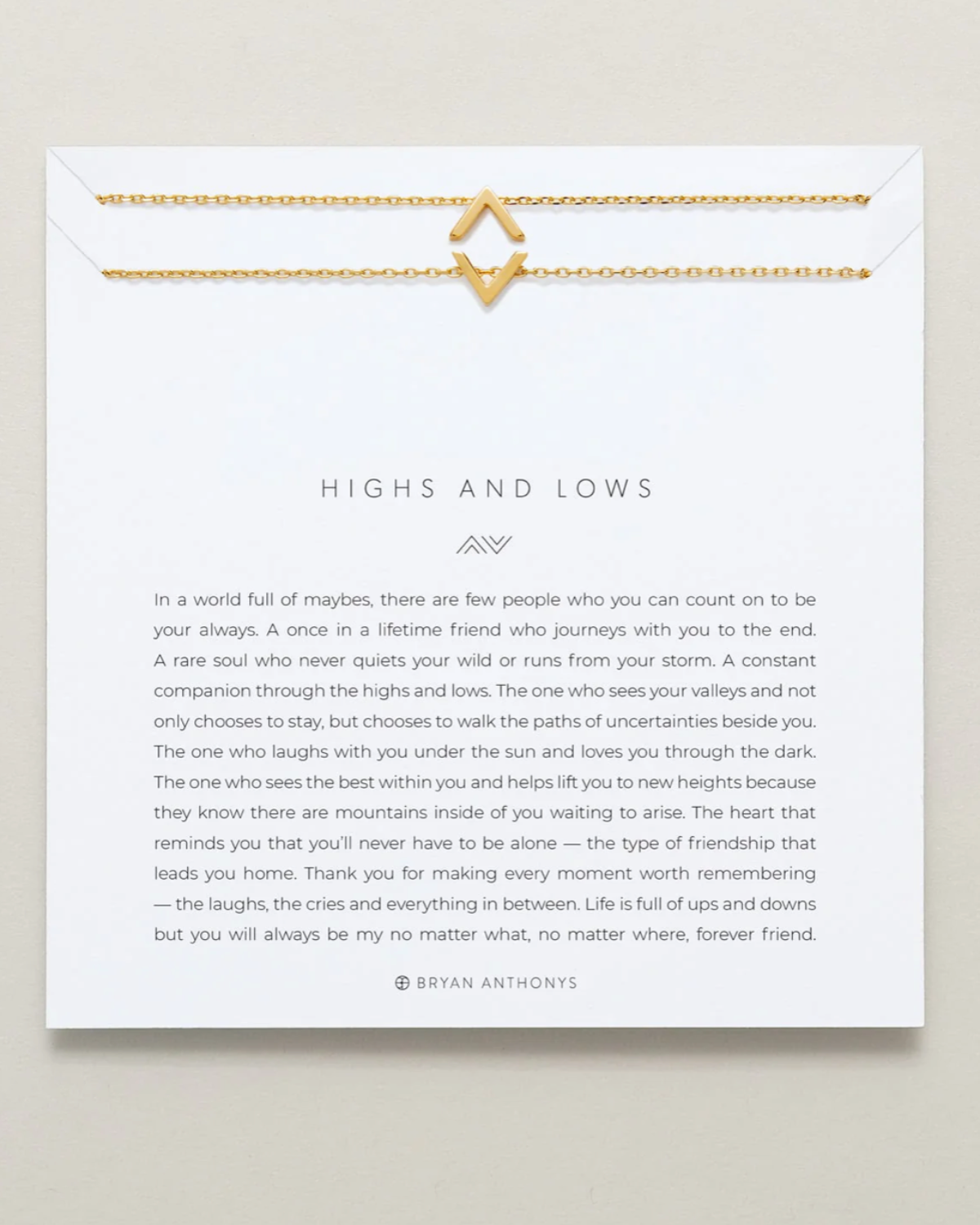 HIGHS AND LOWS

In a world full of maybes, there are few people who you can count on to be your always. A once in a lifetime friend who journeys with you to the end. A rare soul who never quiets your wild or runs from your storm. A constant companion through the highs and lows. The one who sees your valleys and not only chooses to stay, but chooses to walk the paths of uncertainties beside you. The one who laughs with you under the sun and loves you through the dark. The one who sees the best within you and helps lift you to new heights because they know there are mountains inside of you waiting to arise. The heart that reminds you that you'll never have to be alone — the type of friendship that leads you home. Thank you for making every moment worth remembering — the laughs, the cries and everything in between. Life is full of ups and downs but you will always be my no matter what, no matter where, forever friend.

BRYAN ANTHONYS